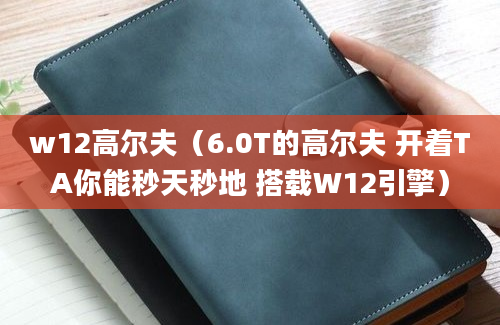 w12高尔夫（6.0T的高尔夫 开着TA你能秒天秒地 搭载W12引擎）